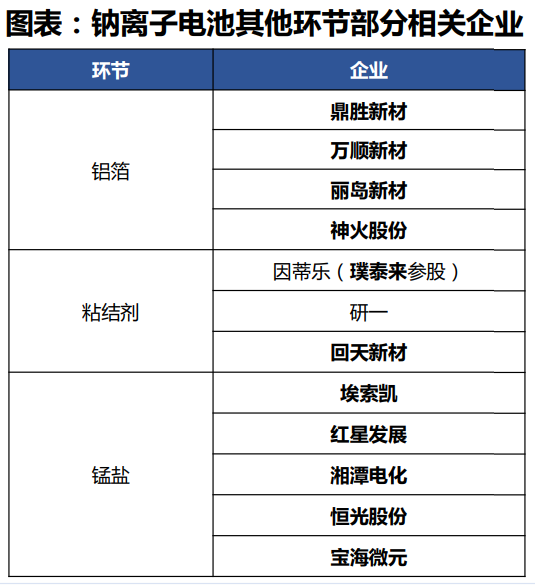 图表：钠离子电池其他环节部分相关企业

| 环节 | 企业 |
|---|---|
| 铝箔 | 鼎胜新材 |
| | 万顺新材 |
| | 丽岛新材 |
| | 神火股份 |
| 粘结剂 | 因蒂乐（璞泰来参股） |
| | 研一 |
| | 回天新材 |
| 锰盐 | 埃索凯 |
| | 红星发展 |
| | 湘潭电化 |
| | 恒光股份 |
| | 宝海微元 |